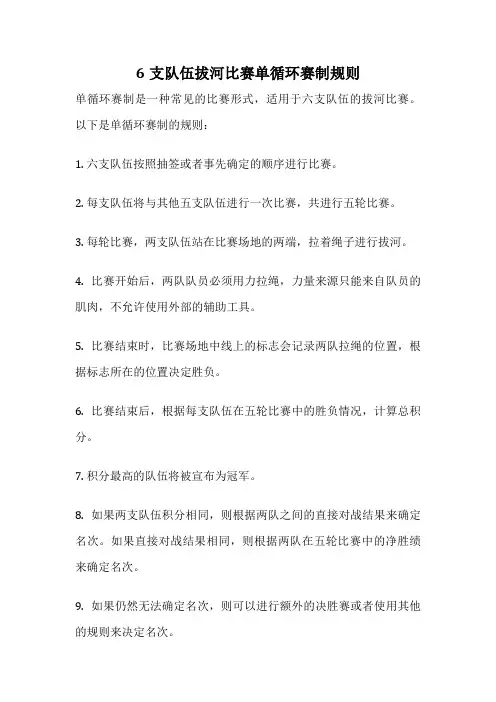 6 支队伍拔河比赛单循环赛制规则

单循环赛制是一种常见的比赛形式，适用于六支队伍的拔河比赛。以下是单循环赛制的规则：

1. 六支队伍按照抽签或者事先确定的顺序进行比赛。

2. 每支队伍将与其他五支队伍进行一次比赛，共进行五轮比赛。

3. 每轮比赛，两支队伍站在比赛场地的两端，拉着绳子进行拔河。

4. 比赛开始后，两队队员必须用力拉绳，力量来源只能来自队员的肌肉，不允许使用外部的辅助工具。

5. 比赛结束时，比赛场地中线上的标志会记录两队拉绳的位置，根据标志所在的位置决定胜负。

6. 比赛结束后，根据每支队伍在五轮比赛中的胜负情况，计算总积分。

7. 积分最高的队伍将被宣布为冠军。

8. 如果两支队伍积分相同，则根据两队之间的直接对战结果来确定名次。如果直接对战结果相同，则根据两队在五轮比赛中的净胜绩来确定名次。

9. 如果仍然无法确定名次，则可以进行额外的决胜赛或者使用其他的规则来决定名次。